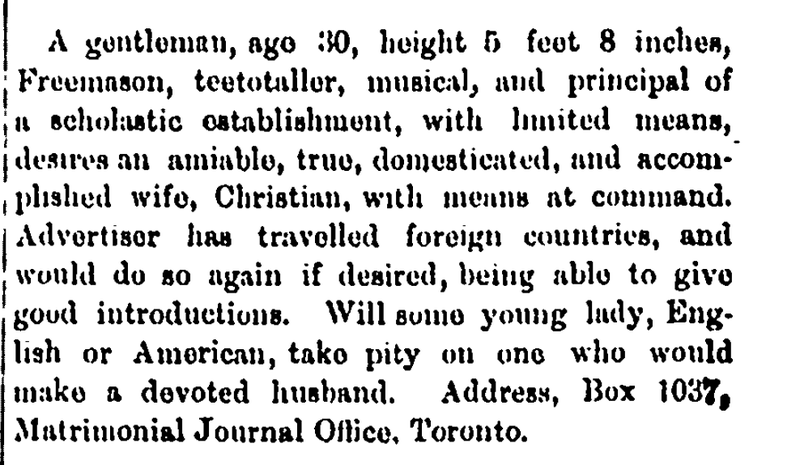 A gentleman, age 30, height 5 feet 8 inches, Freemason, teetotaller, musical, and principal of a scholastic establishment, with limited means, desires an amiable, true, domesticated, and accomplished wife, Christian, with means at command. Advertiser has travelled foreign countries, and would do so again if desired, being able to give good introductions. Will some young lady, English or American, take pity on one who would make a devoted husband. Address, Box 1037, Matrimonial Journal Office, Toronto.